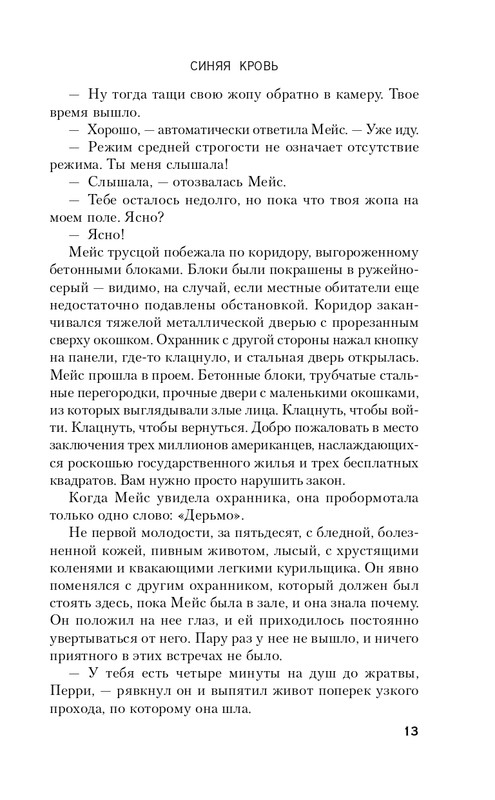 СИНЯЯ КРОВЬ

— Ну тогда тащи свою жопу обратно в камеру. Твое время вышло.

— Хорошо, — автоматически ответила Мейс. — Уже иду.

— Режим средней строгости не означает отсутствие режима. Ты меня слышала!

— Слышала, — отозвалась Мейс.

— Тебе осталось недолго, но пока что твоя жопа на моем поле. Ясно?

— Ясно!

Мейс трусцой побежала по коридору, выгороженному бетонными блоками. Блоки были покрашены в ружейно-серый — видимо, на случай, если местные обитатели еще недостаточно подавлены обстановкой. Коридор заканчивался тяжелой металлической дверью с прорезанным сверху окошком. Охранник с другой стороны нажал кнопку на панели, где-то клацнуло, и стальная дверь открылась. Мейс прошла в проем. Бетонные блоки, трубчатые стальные перегородки, прочные двери с маленькими окошками, из которых выглядывали злые лица. Клацнуть, чтобы войти. Клацнуть, чтобы вернуться. Добро пожаловать в место заключения трех миллионов американцев, наслаждающихся роскошью государственного жилья и трех бесплатных квадратов. Вам нужно просто нарушить закон.

Когда Мейс увидела охранника, она пробормотала только одно слово: «Дерьмо».

Не первой молодости, за пятьдесят, с бледной, болезненной кожей, пивным животом, лысый, с хрустящими коленями и квакающими легкими курильщика. Он явно поменялся с другим охранником, который должен был стоять здесь, пока Мейс была в зале, и она знала почему. Он положил на нее глаз, и ей приходилось постоянно увертываться от него. Пару раз у нее не вышло, и ничего приятного в этих встречах не было.

— У тебя есть четыре минуты на душ до жратвы, Перри, — рявкнул он и выпятил живот поперек узкого прохода, по которому она шла.

13